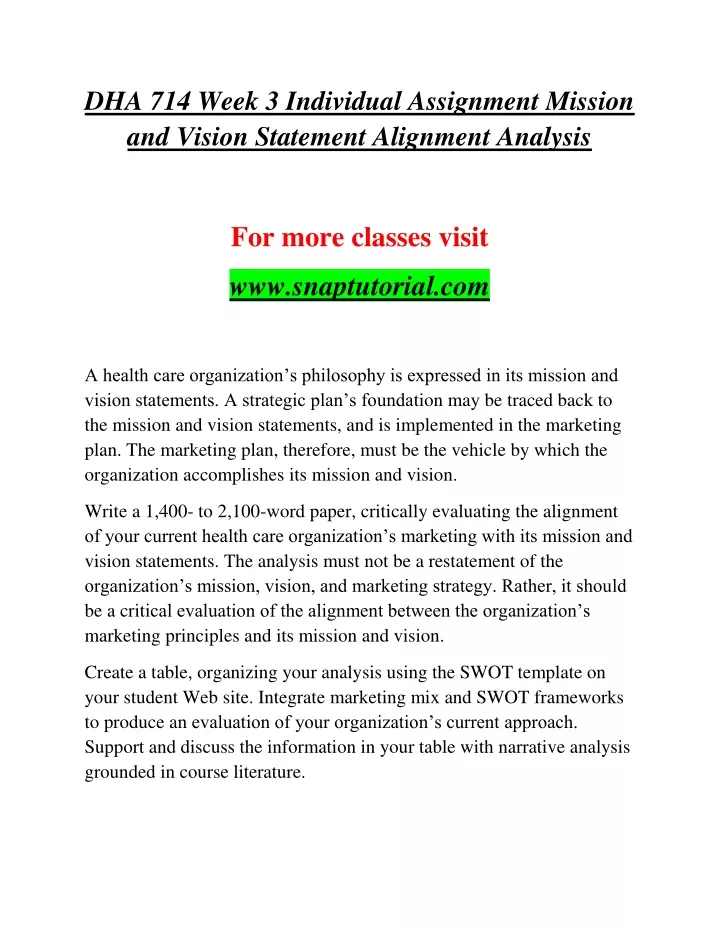 DHA 714 Week 3 Individual Assignment Mission and Vision Statement Alignment Analysis

For more classes visit

www.snaptutorial.com

A health care organization’s philosophy is expressed in its mission and vision statements. A strategic plan’s foundation may be traced back to the mission and vision statements, and is implemented in the marketing plan. The marketing plan, therefore, must be the vehicle by which the organization accomplishes its mission and vision.

Write a 1,400- to 2,100-word paper, critically evaluating the alignment of your current health care organization’s marketing with its mission and vision statements. The analysis must not be a restatement of the organization’s mission, vision, and marketing strategy. Rather, it should be a critical evaluation of the alignment between the organization’s marketing principles and its mission and vision.

Create a table, organizing your analysis using the SWOT template on your student Web site. Integrate marketing mix and SWOT frameworks to produce an evaluation of your organization’s current approach. Support and discuss the information in your table with narrative analysis grounded in course literature.